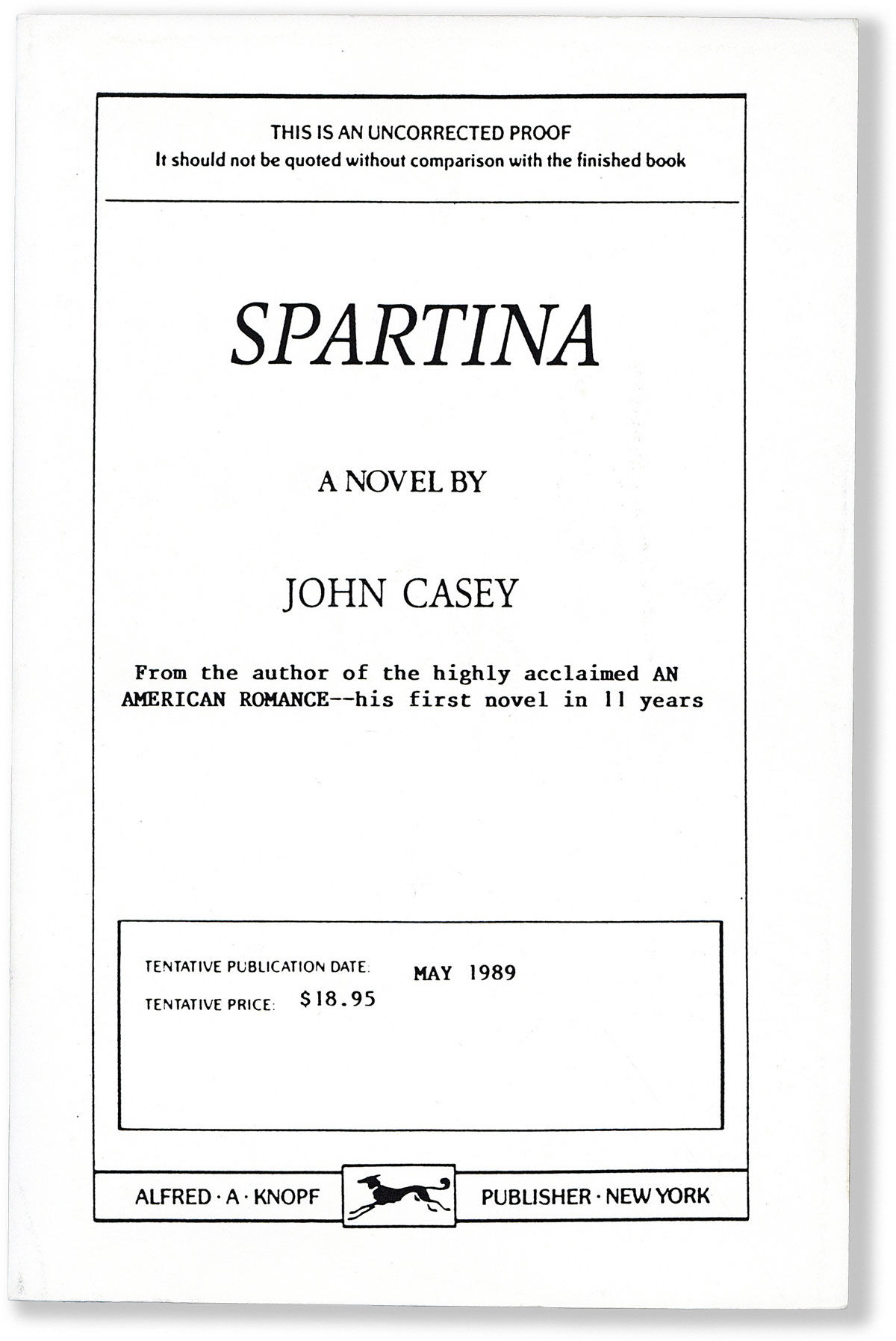 THIS IS AN UNCORRECTED PROOF
It should not be quoted without comparison with the finished book

SPARTINA

A NOVEL BY

JOHN CASEY

From the author of the highly acclaimed AN AMERICAN ROMANCE--his first novel in 11 years

TENTATIVE PUBLICATION DATE: MAY 1989
TENTATIVE PRICE: $18.95

ALFRED · A · KNOPF PUBLISHER · NEW YORK